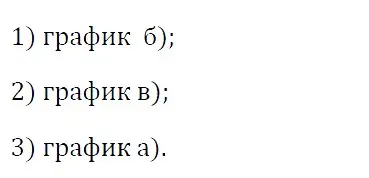 1) график  б);

2) график в);

3) график а).